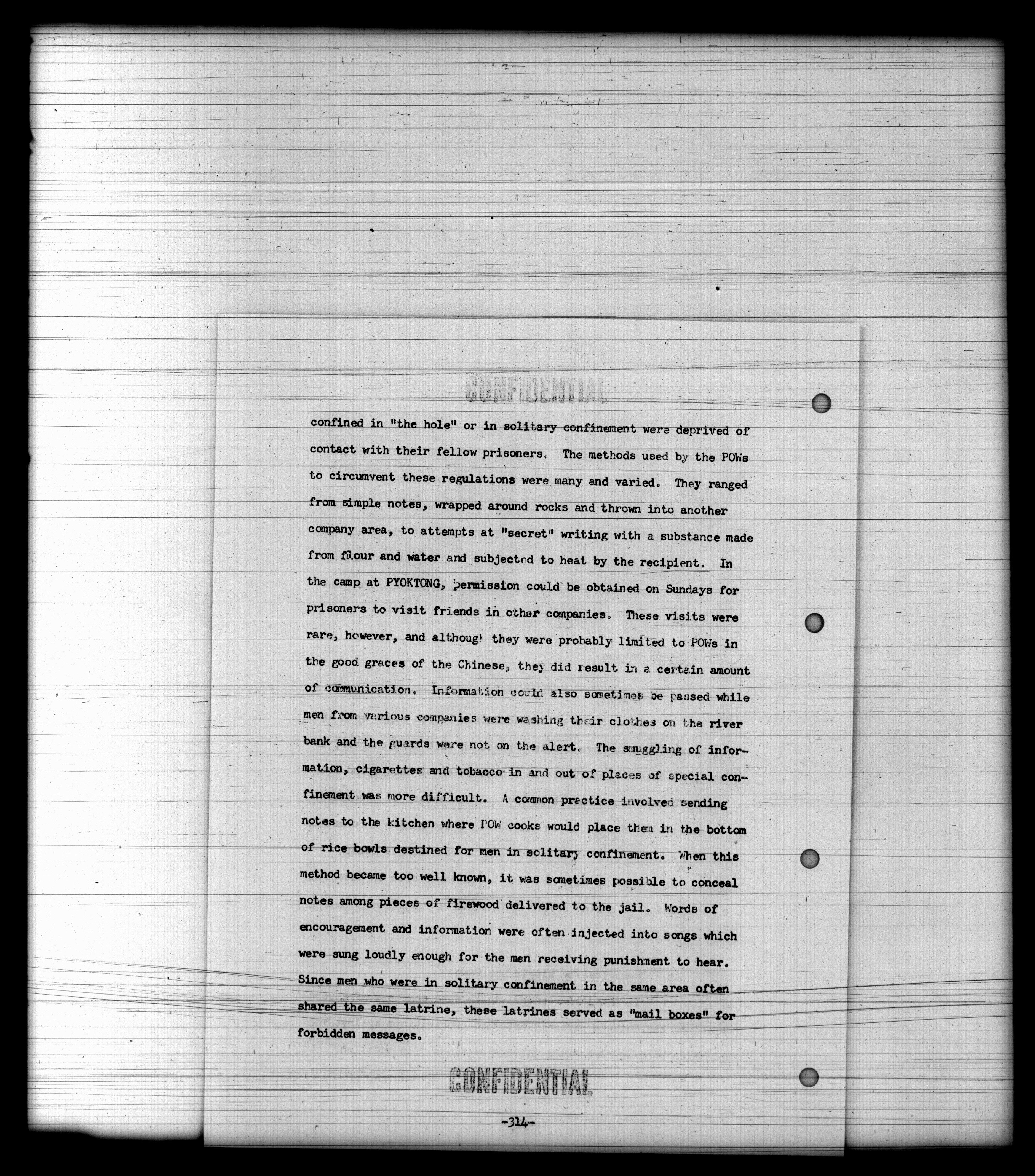 CONFIDENTIAL

confined in "the hole" or in solitary confinement were deprived of contact with their fellow prisoners. The methods used by the POWs to circumvent these regulations were many and varied. They ranged from simple notes, wrapped around rocks and thrown into another company area, to attempts at "secret" writing with a substance made from flour and water and subjected to heat by the recipient. In the camp at PYOKTONG, permission could be obtained on Sundays for prisoners to visit friends in other companies. These visits were rare, however, and although they were probably limited to POWs in the good graces of the Chinese, they did result in a certain amount of communication. Information could also sometimes be passed while men from various companies were washing their clothes on the river bank and the guards were not on the alert. The smuggling of information, cigarettes and tobacco in and out of places of special confinement was more difficult. A common practice involved sending notes to the kitchen where POW cooks would place them in the bottom of rice bowls destined for men in solitary confinement. When this method became too well known, it was sometimes possible to conceal notes among pieces of firewood delivered to the jail. Words of encouragement and information were often injected into songs which were sung loudly enough for the men receiving punishment to hear. Since men who were in solitary confinement in the same area often shared the same latrine, these latrines served as "mail boxes" for forbidden messages.

CONFIDENTIAL

-314-